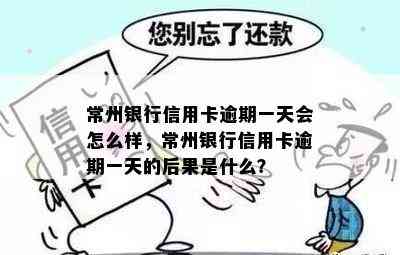 您别忘了还款

信用卡

常州银行信用卡逾期一天会怎么样，常州银行信用卡逾期一天的后果是什么?